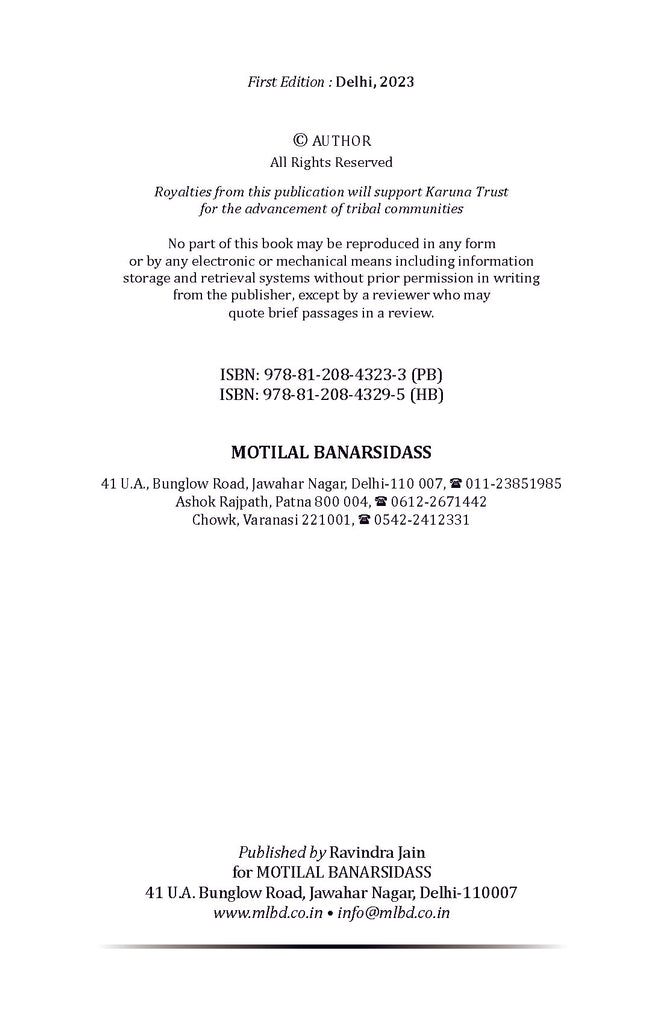 First Edition : Delhi, 2023

© AUTHOR
All Rights Reserved

Royalties from this publication will support Karuna Trust for the advancement of tribal communities

No part of this book may be reproduced in any form or by any electronic or mechanical means including information storage and retrieval systems without prior permission in writing from the publisher, except by a reviewer who may quote brief passages in a review.

ISBN: 978-81-208-4323-3 (PB)
ISBN: 978-81-208-4329-5 (HB)

MOTILAL BANARSIDASS

41 U.A., Bunglow Road, Jawahar Nagar, Delhi-110 007, ☎ 011-23851985
Ashok Rajpath, Patna 800 004, ☎ 0612-2671442
Chowk, Varanasi 221001, ☎ 0542-2412331

Published by Ravindra Jain
for MOTILAL BANARSIDASS
41 U.A. Bunglow Road, Jawahar Nagar, Delhi-110007
www.mlbd.co.in • info@mlbd.co.in